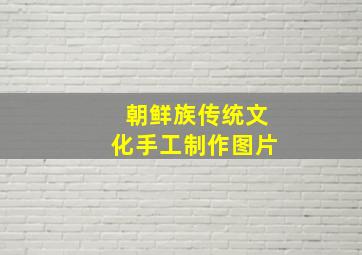 朝鲜族传统文化手工制作图片